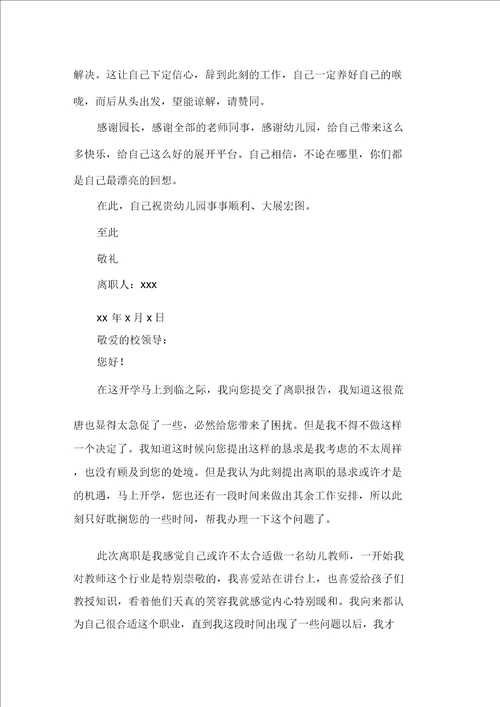 解决。这让自己下定信心，辞到此刻的工作，自己一定养好自己的喉咙，而后从头出发，望能谅解，请赞同。

感谢园长，感谢全部的老师同事，感谢幼儿园，给自己带来这么多快乐，给自己这么好的展开平台。自己相信，不论在哪里，你们都是自己最漂亮的回想。

在此，自己祝贵幼儿园事事顺利、大展宏图。

至此

敬礼

离职人：xxx

xx 年 x 月 x 日

敬爱的校领导：

您好！

在这开学马上到临之际，我向您提交了离职报告，我知道这很荒唐也显得太急促了一些，必然给您带来了困扰。但是我不得不做这样一个决定了。我知道这时候向您提出这样的恳求是我考虑的不太周祥，也没有顾及到您的处境。但是我认为此刻提出离职的恳求或许才是的机遇，马上开学，您也还有一段时间来做出其余工作安排，所以此刻只好耽搁您的一些时间，帮我办理一下这个问题了。

此次离职是我感觉自己或许不太合适做一名幼儿教师，一开始我对教师这个行业是特别崇敬的，我喜爱站在讲台上，也喜爱给孩子们教授知识，看着他们天真的笑容我就感觉内心特别暖和。我向来都认为自己很合适这个职业，直到我这段时间出现了一些问题以后，我才